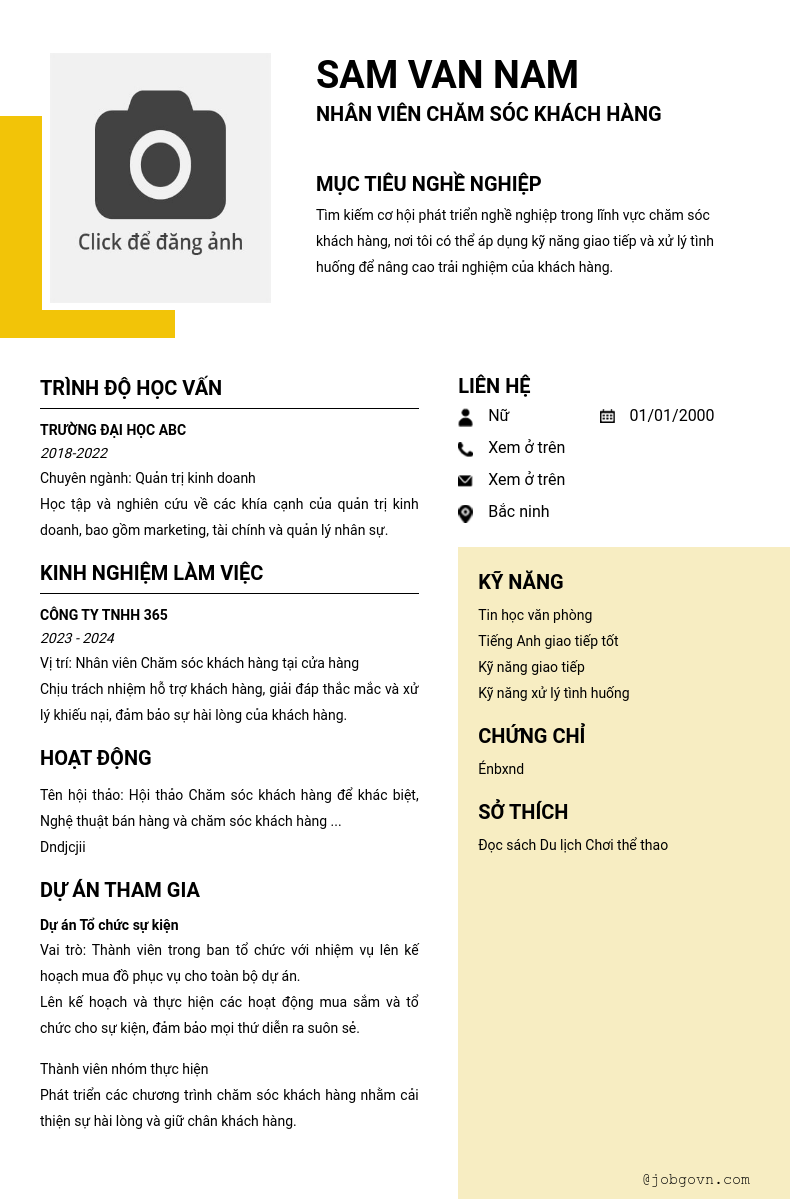 Click để đăng ảnh

SAM VAN NAM
NHÂN VIÊN CHĂM SÓC KHÁCH HÀNG

MỤC TIÊU NGHỀ NGHIỆP
Tìm kiếm cơ hội phát triển nghề nghiệp trong lĩnh vực chăm sóc khách hàng, nơi tôi có thể áp dụng kỹ năng giao tiếp và xử lý tình huống để nâng cao trải nghiệm của khách hàng.

TRÌNH ĐỘ HỌC VẤN
TRƯỜNG ĐẠI HỌC ABC
2018-2022
Chuyên ngành: Quản trị kinh doanh
Học tập và nghiên cứu về các khía cạnh của quản trị kinh doanh, bao gồm marketing, tài chính và quản lý nhân sự.

KINH NGHIỆM LÀM VIỆC
CÔNG TY TNHH 365
2023 - 2024
Vị trí: Nhân viên Chăm sóc khách hàng tại cửa hàng
Chịu trách nhiệm hỗ trợ khách hàng, giải đáp thắc mắc và xử lý khiếu nại, đảm bảo sự hài lòng của khách hàng.

HOẠT ĐỘNG
Tên hội thảo: Hội thảo Chăm sóc khách hàng để khác biệt, Nghệ thuật bán hàng và chăm sóc khách hàng ...
Dndjcjii

DỰ ÁN THAM GIA
Dự án Tổ chức sự kiện
Vai trò: Thành viên trong ban tổ chức với nhiệm vụ lên kế hoạch mua đồ phục vụ cho toàn bộ dự án.
Lên kế hoạch và thực hiện các hoạt động mua sắm và tổ chức cho sự kiện, đảm bảo mọi thứ diễn ra suôn sẻ.

Thành viên nhóm thực hiện
Phát triển các chương trình chăm sóc khách hàng nhằm cải thiện sự hài lòng và giữ chân khách hàng.

LIÊN HỆ
Nữ
01/01/2000
Xem ở trên
Xem ở trên
Bắc ninh

KỸ NĂNG
Tin học văn phòng
Tiếng Anh giao tiếp tốt
Kỹ năng giao tiếp
Kỹ năng xử lý tình huống

CHỨNG CHỈ
Énbxnd

SỞ THÍCH
Đọc sách Du lịch Chơi thể thao

@jobgovn.com